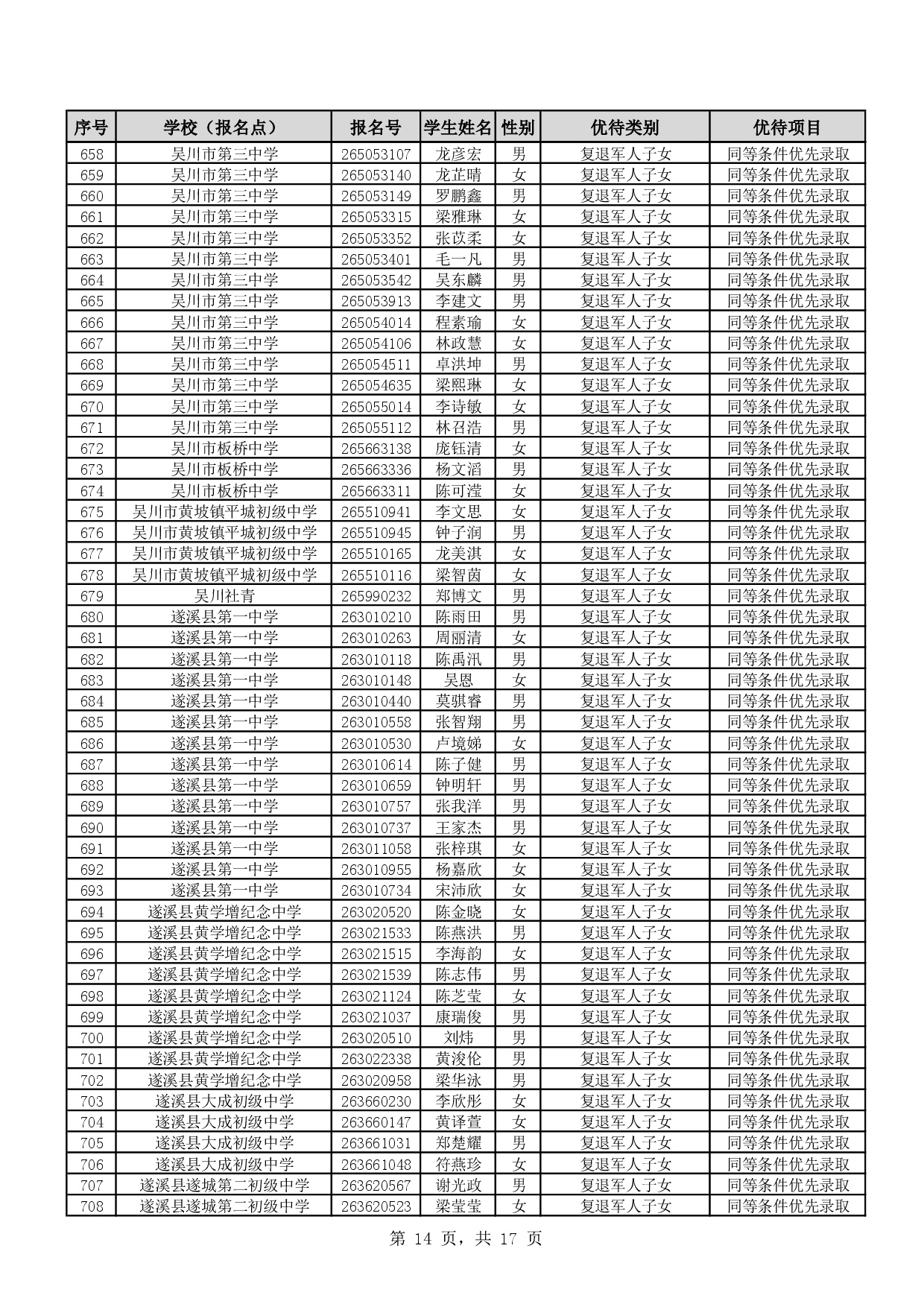 | 序号 | 学校（报名点） | 报名号 | 学生姓名 | 性别 | 优待类别 | 优待项目 |
|---|---|---|---|---|---|---|
| 658 | 吴川市第三中学 | 265053107 | 龙彦宏 | 男 | 复退军人子女 | 同等条件优先录取 |
| 659 | 吴川市第三中学 | 265053140 | 龙芷晴 | 女 | 复退军人子女 | 同等条件优先录取 |
| 660 | 吴川市第三中学 | 265053149 | 罗鹏鑫 | 男 | 复退军人子女 | 同等条件优先录取 |
| 661 | 吴川市第三中学 | 265053315 | 梁雅琳 | 女 | 复退军人子女 | 同等条件优先录取 |
| 662 | 吴川市第三中学 | 265053352 | 张苡柔 | 女 | 复退军人子女 | 同等条件优先录取 |
| 663 | 吴川市第三中学 | 265053401 | 毛一凡 | 男 | 复退军人子女 | 同等条件优先录取 |
| 664 | 吴川市第三中学 | 265053542 | 吴东麟 | 男 | 复退军人子女 | 同等条件优先录取 |
| 665 | 吴川市第三中学 | 265053913 | 李建文 | 男 | 复退军人子女 | 同等条件优先录取 |
| 666 | 吴川市第三中学 | 265054014 | 程素瑜 | 女 | 复退军人子女 | 同等条件优先录取 |
| 667 | 吴川市第三中学 | 265054106 | 林政慧 | 女 | 复退军人子女 | 同等条件优先录取 |
| 668 | 吴川市第三中学 | 265054511 | 卓洪坤 | 男 | 复退军人子女 | 同等条件优先录取 |
| 669 | 吴川市第三中学 | 265054635 | 梁熙琳 | 女 | 复退军人子女 | 同等条件优先录取 |
| 670 | 吴川市第三中学 | 265055014 | 李诗敏 | 女 | 复退军人子女 | 同等条件优先录取 |
| 671 | 吴川市第三中学 | 265055112 | 林召浩 | 男 | 复退军人子女 | 同等条件优先录取 |
| 672 | 吴川市板桥中学 | 265663138 | 庞钰清 | 女 | 复退军人子女 | 同等条件优先录取 |
| 673 | 吴川市板桥中学 | 265663336 | 杨文滔 | 男 | 复退军人子女 | 同等条件优先录取 |
| 674 | 吴川市板桥中学 | 265663311 | 陈可滢 | 女 | 复退军人子女 | 同等条件优先录取 |
| 675 | 吴川市黄坡镇平城初级中学 | 265510941 | 李文思 | 女 | 复退军人子女 | 同等条件优先录取 |
| 676 | 吴川市黄坡镇平城初级中学 | 265510945 | 钟子润 | 男 | 复退军人子女 | 同等条件优先录取 |
| 677 | 吴川市黄坡镇平城初级中学 | 265510165 | 龙美淇 | 女 | 复退军人子女 | 同等条件优先录取 |
| 678 | 吴川市黄坡镇平城初级中学 | 265510116 | 梁智茵 | 女 | 复退军人子女 | 同等条件优先录取 |
| 679 | 吴川社青 | 265990232 | 郑博文 | 男 | 复退军人子女 | 同等条件优先录取 |
| 680 | 遂溪县第一中学 | 263010210 | 陈雨田 | 男 | 复退军人子女 | 同等条件优先录取 |
| 681 | 遂溪县第一中学 | 263010263 | 周丽清 | 女 | 复退军人子女 | 同等条件优先录取 |
| 682 | 遂溪县第一中学 | 263010118 | 陈禹汛 | 男 | 复退军人子女 | 同等条件优先录取 |
| 683 | 遂溪县第一中学 | 263010148 | 吴恩 | 女 | 复退军人子女 | 同等条件优先录取 |
| 684 | 遂溪县第一中学 | 263010440 | 莫骐睿 | 男 | 复退军人子女 | 同等条件优先录取 |
| 685 | 遂溪县第一中学 | 263010558 | 张智翔 | 男 | 复退军人子女 | 同等条件优先录取 |
| 686 | 遂溪县第一中学 | 263010530 | 卢境娣 | 女 | 复退军人子女 | 同等条件优先录取 |
| 687 | 遂溪县第一中学 | 263010614 | 陈子健 | 男 | 复退军人子女 | 同等条件优先录取 |
| 688 | 遂溪县第一中学 | 263010659 | 钟明轩 | 男 | 复退军人子女 | 同等条件优先录取 |
| 689 | 遂溪县第一中学 | 263010757 | 张我洋 | 男 | 复退军人子女 | 同等条件优先录取 |
| 690 | 遂溪县第一中学 | 263010737 | 王家杰 | 男 | 复退军人子女 | 同等条件优先录取 |
| 691 | 遂溪县第一中学 | 263011058 | 张梓琪 | 女 | 复退军人子女 | 同等条件优先录取 |
| 692 | 遂溪县第一中学 | 263010955 | 杨嘉欣 | 女 | 复退军人子女 | 同等条件优先录取 |
| 693 | 遂溪县第一中学 | 263010734 | 宋沛欣 | 女 | 复退军人子女 | 同等条件优先录取 |
| 694 | 遂溪县黄学增纪念中学 | 263020520 | 陈金晓 | 女 | 复退军人子女 | 同等条件优先录取 |
| 695 | 遂溪县黄学增纪念中学 | 263021533 | 陈燕洪 | 男 | 复退军人子女 | 同等条件优先录取 |
| 696 | 遂溪县黄学增纪念中学 | 263021515 | 李海韵 | 女 | 复退军人子女 | 同等条件优先录取 |
| 697 | 遂溪县黄学增纪念中学 | 263021539 | 陈志伟 | 男 | 复退军人子女 | 同等条件优先录取 |
| 698 | 遂溪县黄学增纪念中学 | 263021124 | 陈芝莹 | 女 | 复退军人子女 | 同等条件优先录取 |
| 699 | 遂溪县黄学增纪念中学 | 263021037 | 康瑞俊 | 男 | 复退军人子女 | 同等条件优先录取 |
| 700 | 遂溪县黄学增纪念中学 | 263020510 | 刘炜 | 男 | 复退军人子女 | 同等条件优先录取 |
| 701 | 遂溪县黄学增纪念中学 | 263022338 | 黄浚伦 | 男 | 复退军人子女 | 同等条件优先录取 |
| 702 | 遂溪县黄学增纪念中学 | 263020958 | 梁华泳 | 男 | 复退军人子女 | 同等条件优先录取 |
| 703 | 遂溪县大成初级中学 | 263660230 | 李欣彤 | 女 | 复退军人子女 | 同等条件优先录取 |
| 704 | 遂溪县大成初级中学 | 263660147 | 黄译萱 | 女 | 复退军人子女 | 同等条件优先录取 |
| 705 | 遂溪县大成初级中学 | 263661031 | 郑楚耀 | 男 | 复退军人子女 | 同等条件优先录取 |
| 706 | 遂溪县大成初级中学 | 263661048 | 符燕珍 | 女 | 复退军人子女 | 同等条件优先录取 |
| 707 | 遂溪县遂城第二初级中学 | 263620567 | 谢光政 | 男 | 复退军人子女 | 同等条件优先录取 |
| 708 | 遂溪县遂城第二初级中学 | 263620523 | 梁莹莹 | 女 | 复退军人子女 | 同等条件优先录取 |

第 14 页，共 17 页